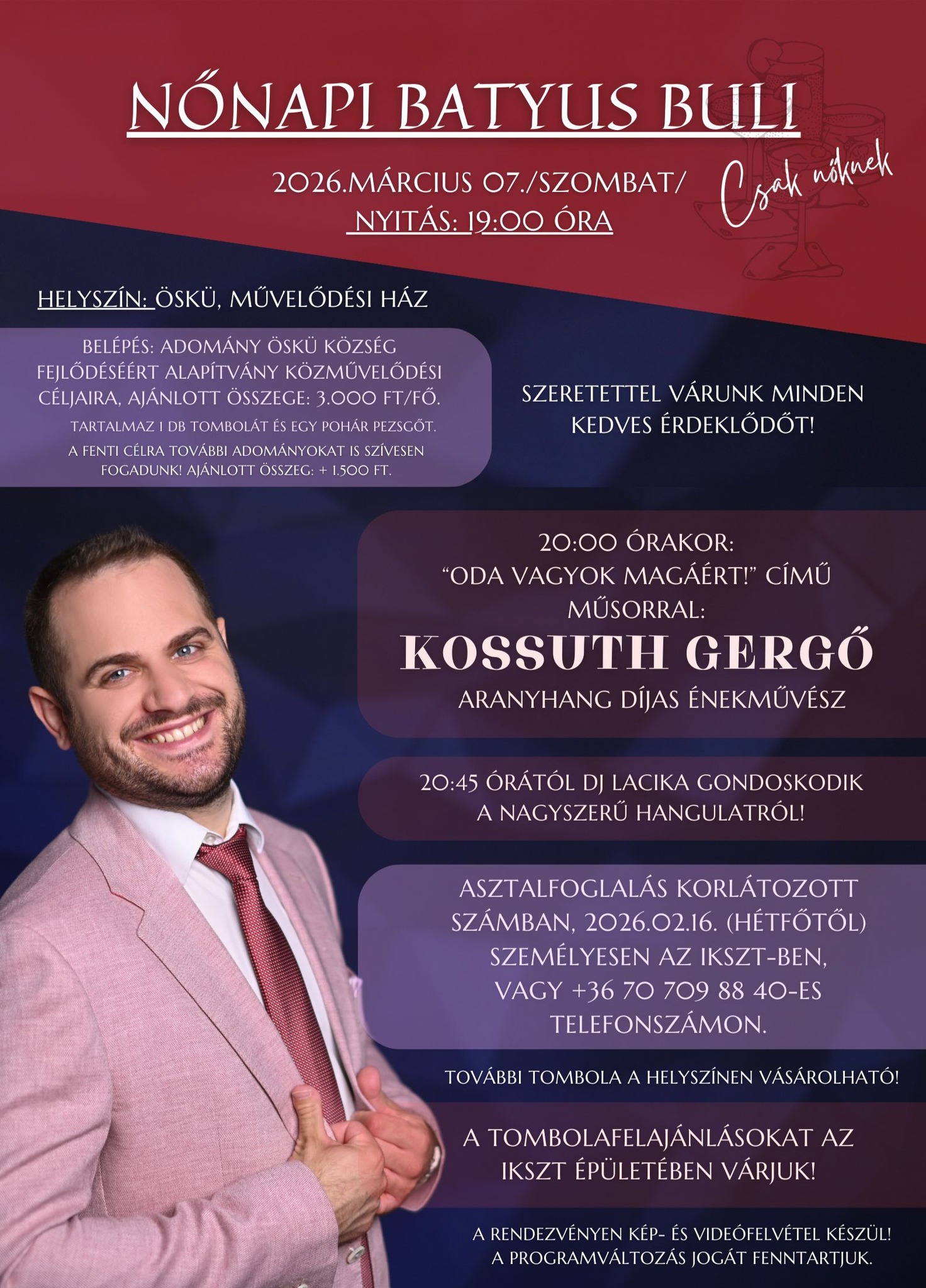 NŐNAPI BATYUS BULI

2026.MÁRCIUS 07./SZOMBAT/
NYITÁS: 19:00 ÓRA

Csak nőknek

HELYSZÍN: ÖSKÜ, MŰVELŐDÉSI HÁZ

BELÉPÉS: ADOMÁNY ÖSKÜ KÖZSÉG FEJLŐDÉSÉÉRT ALAPÍTVÁNY KÖZMŰVELŐDÉSI CÉLJAIRA, AJÁNLOTT ÖSSZEGE: 3.000 FT/FŐ.
TARTALMAZ 1 DB TOMBOLÁT ÉS EGY POHÁR PEZSGŐT.
A FENTI CÉLRA TOVÁBBI ADOMÁNYOKAT IS SZÍVESEN FOGADUNK! AJÁNLOTT ÖSSZEG: + 1.500 FT.

SZERETETTEL VÁRUNK MINDEN KEDVES ÉRDEKLŐDŐT!

20:00 ÓRAKOR:
"ODA VAGYOK MAGÁÉRT!" CÍMŰ MŰSORRAL:
KOSSUTH GERGŐ
ARANYHANG DÍJAS ÉNEKMŰVÉSZ

20:45 ÓRÁTÓL DJ LACIKA GONDOSKODIK A NAGYSZERŰ HANGULATRÓL!

ASZTALFOGLALÁS KORLÁTOZOTT SZÁMBAN, 2026.02.16. (HÉTFŐTŐL) SZEMÉLYESEN AZ IKSZT-BEN, VAGY +36 70 709 88 40-ES TELEFONSZÁMON.

TOVÁBBI TOMBOLA A HELYSZÍNEN VÁSÁROLHATÓ!

A TOMBOLAFELAJÁNLÁSOKAT AZ IKSZT ÉPÜLETÉBEN VÁRJUK!

A RENDEZVÉNYEN KÉP- ÉS VIDEÓFELVÉTEL KÉSZÜL!
A PROGRAMVÁLTOZÁS JOGÁT FENNTARTJUK.